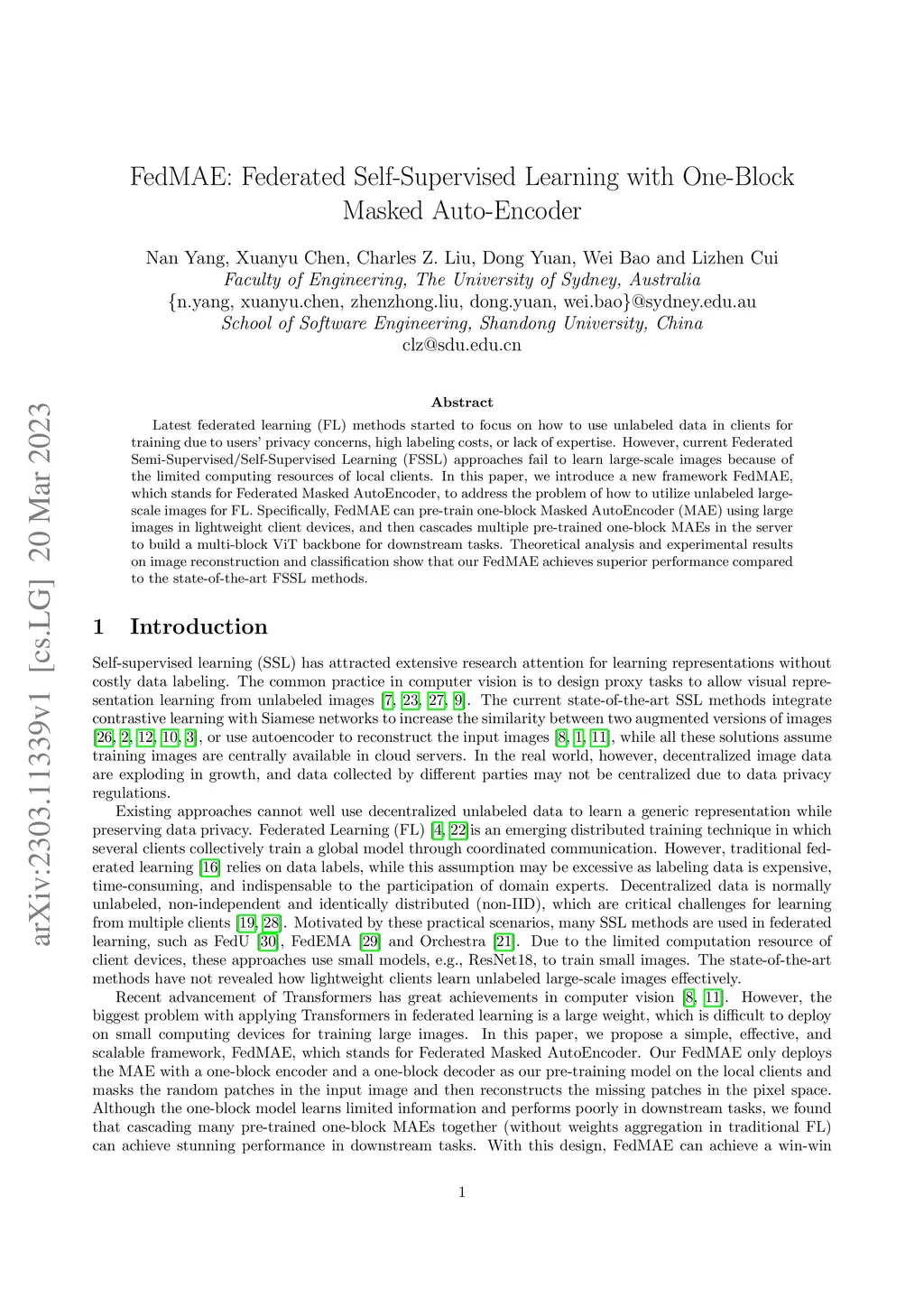 arXiv:2303.11339v1 [cs.LG] 20 Mar 2023

FedMAE: Federated Self-Supervised Learning with One-Block Masked Auto-Encoder

Nan Yang, Xuanyu Chen, Charles Z. Liu, Dong Yuan, Wei Bao and Lizhen Cui
Faculty of Engineering, The University of Sydney, Australia
{n.yang, xuanyu.chen, zhenzhong.liu, dong.yuan, wei.bao}@sydney.edu.au
School of Software Engineering, Shandong University, China
clz@sdu.edu.cn

Abstract

Latest federated learning (FL) methods started to focus on how to use unlabeled data in clients for training due to users' privacy concerns, high labeling costs, or lack of expertise. However, current Federated Semi-Supervised/Self-Supervised Learning (FSSL) approaches fail to learn large-scale images because of the limited computing resources of local clients. In this paper, we introduce a new framework FedMAE, which stands for Federated Masked AutoEncoder, to address the problem of how to utilize unlabeled large-scale images for FL. Specifically, FedMAE can pre-train one-block Masked AutoEncoder (MAE) using large images in lightweight client devices, and then cascades multiple pre-trained one-block MAEs in the server to build a multi-block ViT backbone for downstream tasks. Theoretical analysis and experimental results on image reconstruction and classification show that our FedMAE achieves superior performance compared to the state-of-the-art FSSL methods.

1 Introduction

Self-supervised learning (SSL) has attracted extensive research attention for learning representations without costly data labeling. The common practice in computer vision is to design proxy tasks to allow visual representation learning from unlabeled images [7, 23, 27, 9]. The current state-of-the-art SSL methods integrate contrastive learning with Siamese networks to increase the similarity between two augmented versions of images [26, 2, 12, 10, 3], or use autoencoder to reconstruct the input images [8, 1, 11], while all these solutions assume training images are centrally available in cloud servers. In the real world, however, decentralized image data are exploding in growth, and data collected by different parties may not be centralized due to data privacy regulations.

Existing approaches cannot well use decentralized unlabeled data to learn a generic representation while preserving data privacy. Federated Learning (FL) [4, 22]is an emerging distributed training technique in which several clients collectively train a global model through coordinated communication. However, traditional federated learning [16] relies on data labels, while this assumption may be excessive as labeling data is expensive, time-consuming, and indispensable to the participation of domain experts. Decentralized data is normally unlabeled, non-independent and identically distributed (non-IID), which are critical challenges for learning from multiple clients [19, 28]. Motivated by these practical scenarios, many SSL methods are used in federated learning, such as FedU [30], FedEMA [29] and Orchestra [21]. Due to the limited computation resource of client devices, these approaches use small models, e.g., ResNet18, to train small images. The state-of-the-art methods have not revealed how lightweight clients learn unlabeled large-scale images effectively.

Recent advancement of Transformers has great achievements in computer vision [8, 11]. However, the biggest problem with applying Transformers in federated learning is a large weight, which is difficult to deploy on small computing devices for training large images. In this paper, we propose a simple, effective, and scalable framework, FedMAE, which stands for Federated Masked AutoEncoder. Our FedMAE only deploys the MAE with a one-block encoder and a one-block decoder as our pre-training model on the local clients and masks the random patches in the input image and then reconstructs the missing patches in the pixel space. Although the one-block model learns limited information and performs poorly in downstream tasks, we found that cascading many pre-trained one-block MAEs together (without weights aggregation in traditional FL) can achieve stunning performance in downstream tasks. With this design, FedMAE can achieve a win-win

1